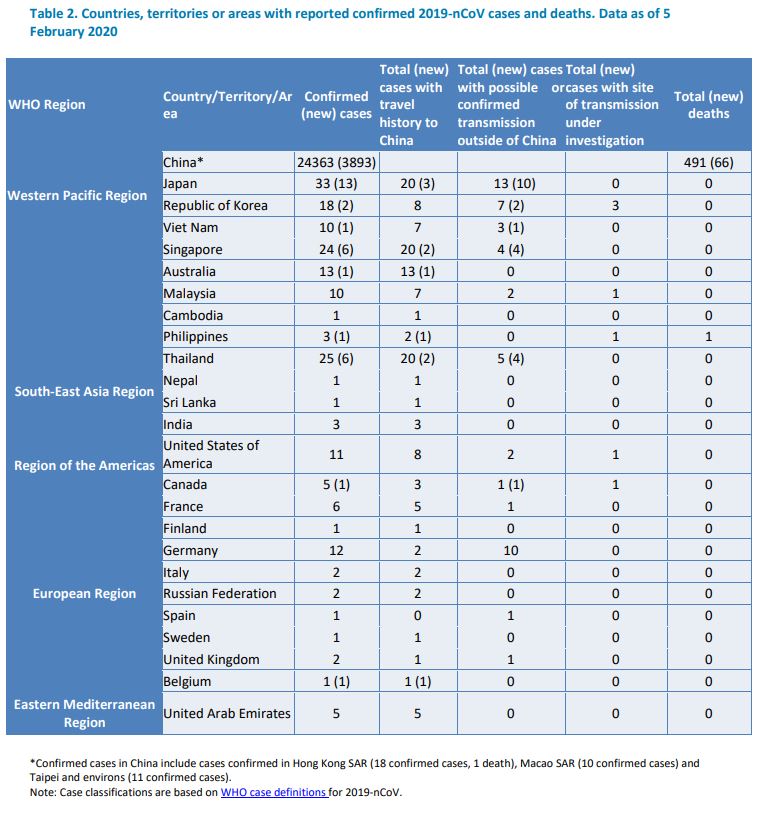 Table 2. Countries, territories or areas with reported confirmed 2019-nCoV cases and deaths. Data as of 5 February 2020

| WHO Region | Country/Territory/Area | Confirmed (new) cases | Total (new) cases with travel history to China | Total (new) cases with possible or confirmed transmission outside of China | Total (new) cases with site of transmission under investigation | Total (new) deaths |
|---|---|---|---|---|---|---|
| Western Pacific Region | China* | 24363 (3893) | | | | 491 (66) |
| | Japan | 33 (13) | 20 (3) | 13 (10) | 0 | 0 |
| | Republic of Korea | 18 (2) | 8 | 7 (2) | 3 | 0 |
| | Viet Nam | 10 (1) | 7 | 3 (1) | 0 | 0 |
| | Singapore | 24 (6) | 20 (2) | 4 (4) | 0 | 0 |
| | Australia | 13 (1) | 13 (1) | 0 | 0 | 0 |
| | Malaysia | 10 | 7 | 2 | 1 | 0 |
| | Cambodia | 1 | 1 | 0 | 0 | 0 |
| | Philippines | 3 (1) | 2 (1) | 0 | 1 | 1 |
| South-East Asia Region | Thailand | 25 (6) | 20 (2) | 5 (4) | 0 | 0 |
| | Nepal | 1 | 1 | 0 | 0 | 0 |
| | Sri Lanka | 1 | 1 | 0 | 0 | 0 |
| | India | 3 | 3 | 0 | 0 | 0 |
| Region of the Americas | United States of America | 11 | 8 | 2 | 1 | 0 |
| | Canada | 5 (1) | 3 | 1 (1) | 1 | 0 |
| European Region | France | 6 | 5 | 1 | 0 | 0 |
| | Finland | 1 | 1 | 0 | 0 | 0 |
| | Germany | 12 | 2 | 10 | 0 | 0 |
| | Italy | 2 | 2 | 0 | 0 | 0 |
| | Russian Federation | 2 | 2 | 0 | 0 | 0 |
| | Spain | 1 | 0 | 1 | 0 | 0 |
| | Sweden | 1 | 1 | 0 | 0 | 0 |
| | United Kingdom | 2 | 1 | 1 | 0 | 0 |
| | Belgium | 1 (1) | 1 (1) | 0 | 0 | 0 |
| Eastern Mediterranean Region | United Arab Emirates | 5 | 5 | 0 | 0 | 0 |

*Confirmed cases in China include cases confirmed in Hong Kong SAR (18 confirmed cases, 1 death), Macao SAR (10 confirmed cases) and Taipei and environs (11 confirmed cases).
Note: Case classifications are based on WHO case definitions for 2019-nCoV.